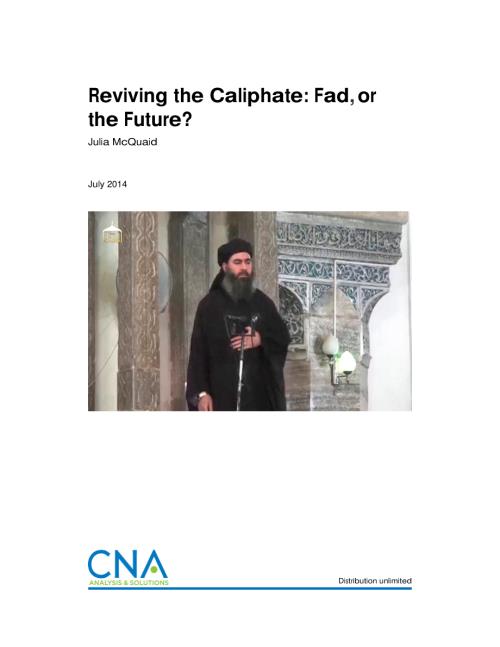 Reviving the Caliphate: Fad, or the Future?

Julia McQuaid

July 2014

CNA
ANALYSIS & SOLUTIONS

Distribution unlimited